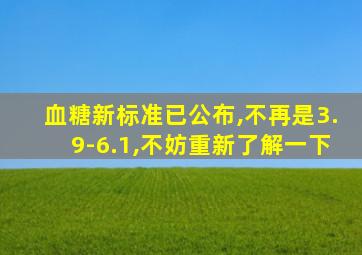 血糖新标准已公布,不再是3.9-6.1,不妨重新了解一下